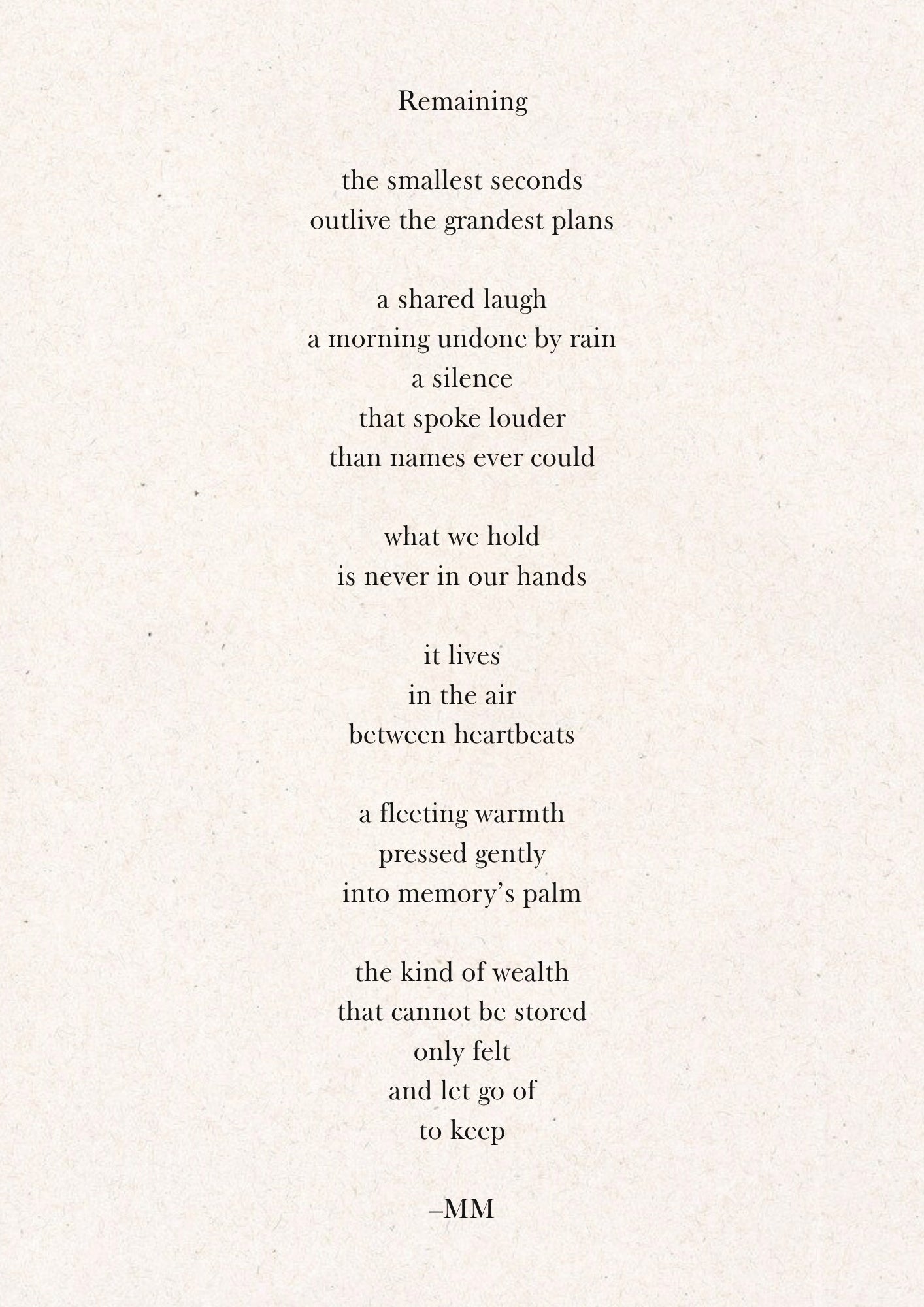 Remaining

the smallest seconds
outlive the grandest plans

a shared laugh
a morning undone by rain
a silence
that spoke louder
than names ever could

what we hold
is never in our hands

it lives
in the air
between heartbeats

a fleeting warmth
pressed gently
into memory's palm

the kind of wealth
that cannot be stored
only felt
and let go of
to keep

–MM